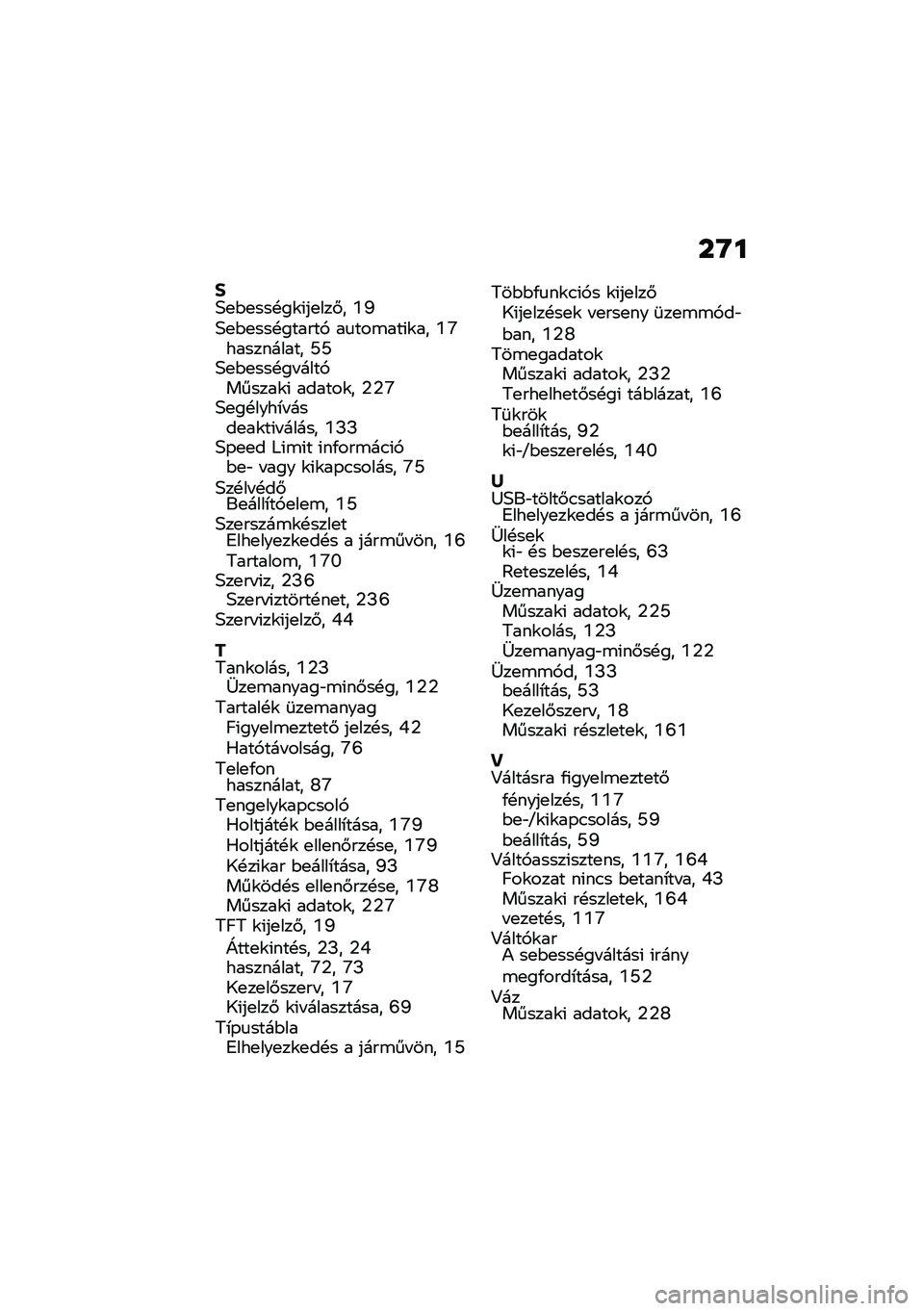 271

S
Sebességkijelző, 19
Sebességtartó automatika, 17
használat, 55
Sebességváltó
Műszaki adatok, 227
Segélyhívás
deaktiválás, 133
Speed Limit információ
be- vagy kikapcsolás, 75
Szélvédő
Beállítóelem, 15
Szerszámkészlet
Elhelyezkedés a járművön, 16
Tartalom, 170
Szerviz, 236
Szerviztörténet, 236
Szervizkijelző, 44

T
Tankolás, 123
Üzemanyag-minőség, 122
Tartalék üzemanyag
Figyelmeztető jelzés, 42
Hatótávolság, 76
Telefon
használat, 87
Tengelykapcsoló
Holtjáték beállítása, 179
Holtjáték ellenőrzése, 179
Kézikar beállítása, 93
Működés ellenőrzése, 178
Műszaki adatok, 227
TFT kijelző, 19
Áttekintés, 23, 24
használat, 72, 73
Kezelőszerv, 17
Kijelző kiválasztása, 69
Típustábla
Elhelyezkedés a járművön, 15

Többfunkciós kijelző
Kijelzések verseny üzemmódban, 128
Tömegadatok
Műszaki adatok, 232
Terhelhetőségi táblázat, 16
Tükrök
beállítás, 92
ki-/beszerelés, 140

U
USB-töltőcsatlakozó
Elhelyezkedés a járművön, 16
Ülések
ki- és beszerelés, 63
Reteszelés, 14
Üzemanyag
Műszaki adatok, 225
Tankolás, 123
Üzemanyag-minőség, 122
Üzemmód, 133
beállítás, 53
Kezelőszerv, 18
Műszaki részletek, 161

V
Váltásra figyelmeztető
fényjelzés, 117
be-/kikapcsolás, 59
beállítás, 59
Váltóasszisztens, 117, 164
Fokozat nincs betanítva, 43
Műszaki részletek, 164
vezetés, 117
Váltókar
A sebességváltási irány
megfordítása, 152
Váz
Műszaki adatok, 228

carmanualsonline.info